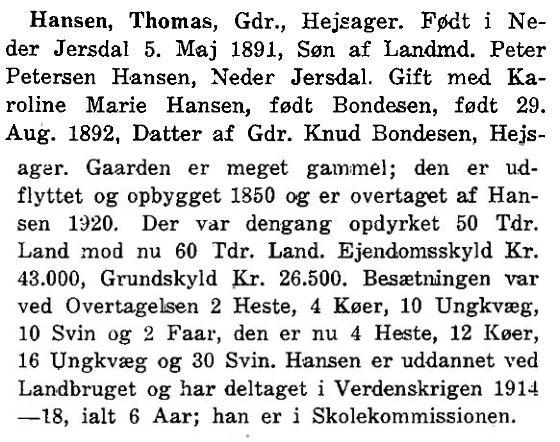 Hansen, Thomas, Gdr., Hejsager. Født i Neder Jersdal 5. Maj 1891, Søn af Landmd. Peter Petersen Hansen, Neder Jersdal. Gift med Karoline Marie Hansen, født Bondesen, født 29. Aug. 1892, Datter af Gdr. Knud Bondesen, Hejsager. Gaarden er meget gammel; den er udflyttet og opbygget 1850 og er overtaget af Hansen 1920. Der var dengang opdyrket 50 Tdr. Land mod nu 60 Tdr. Land. Ejendomsskyld Kr. 43.000, Grundskyld Kr. 26.500. Besætningen var ved Overtagelsen 2 Heste, 4 Køer, 10 Ungkvæg, 10 Svin og 2 Faar, den er nu 4 Heste, 12 Køer, 16 Ungkvæg og 30 Svin. Hansen er uddannet ved Landbruget og har deltaget i Verdenskrigen 1914—18, ialt 6 Aar; han er i Skolekommissionen.